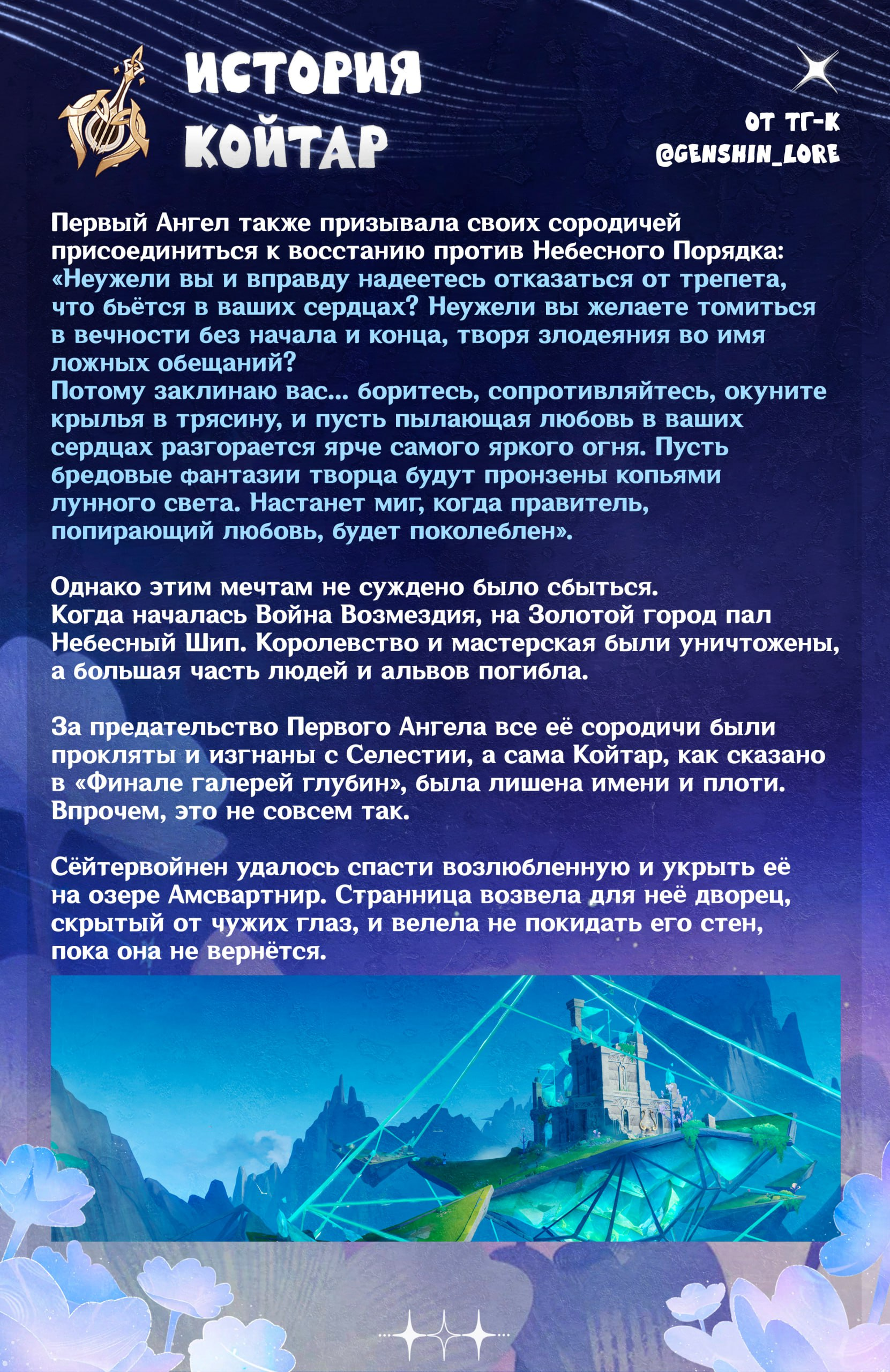 ИСТОРИЯ КОЙТАР

ОТ ТГ-К @GENSHIN_LORE

Первый Ангел также призывала своих сородичей присоединиться к восстанию против Небесного Порядка: «Неужели вы и вправду надеетесь отказаться от трепета, что бьётся в ваших сердцах? Неужели вы желаете томиться в вечности без начала и конца, творя злодеяния во имя ложных обещаний?
Потому заклинаю вас... боритесь, сопротивляйтесь, окуните крылья в трясину, и пусть пылающая любовь в ваших сердцах разгорается ярче самого яркого огня. Пусть бредовые фантазии творца будут пронзены копьями лунного света. Настанет миг, когда правитель, попирающий любовь, будет поколеблен».

Однако этим мечтам не суждено было сбыться. Когда началась Война Возмездия, на Золотой город пал Небесный Шип. Королевство и мастерская были уничтожены, а большая часть людей и альвов погибла.

За предательство Первого Ангела все её сородичи были прокляты и изгнаны с Селестии, а сама Койтар, как сказано в «Финале галерей глубин», была лишена имени и плоти. Впрочем, это не совсем так.

Сейтервойнен удалось спасти возлюбленную и укрыть её на озере Амсвартнир. Странница возвела для неё дворец, скрытый от чужих глаз, и велела не покидать его стен, пока она не вернётся.